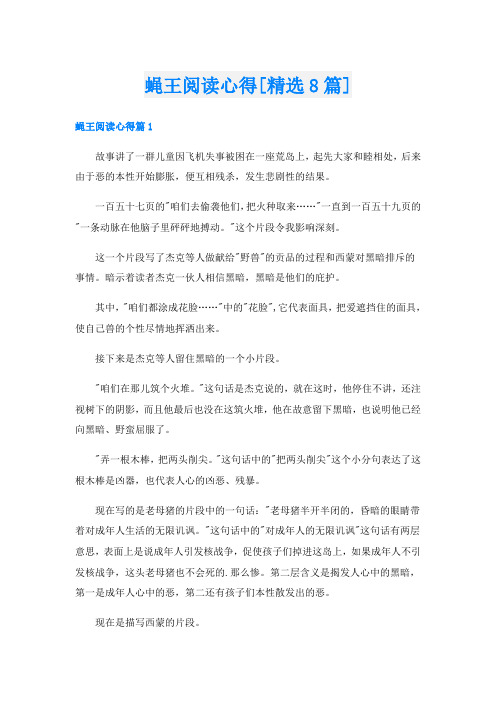 蝇王阅读心得[精选8篇]

蝇王阅读心得篇1

故事讲了一群儿童因飞机失事被困在一座荒岛上，起先大家和睦相处，后来由于恶的本性开始膨胀，便互相残杀，发生悲剧性的结果。

一百五十七页的"咱们去偷袭他们，把火种取来……"一直到一百五十九页的"一条动脉在他脑子里砰砰地搏动。"这个片段令我影响深刻。

这一个片段写了杰克等人做献给"野兽"的贡品的过程和西蒙对黑暗排斥的事情。暗示着读者杰克一伙人相信黑暗，黑暗是他们的庇护。

其中，"咱们都涂成花脸……"中的"花脸"，它代表面具，把爱遮挡住的面具，使自己兽的个性尽情地挥洒出来。

接下来是杰克等人留住黑暗的一个小片段。

"咱们在那儿筑个火堆。"这句话是杰克说的，就在这时，他停住不讲，还注视树下的阴影，而且他最后也没在这筑火堆，他在故意留下黑暗，也说明他已经向黑暗、野蛮屈服了。

"弄一根木棒，把两头削尖。"这句话中的"把两头削尖"这个小分句表达了这根木棒是凶器，也代表人心的凶恶、残暴。

现在写的是老母猪的片段中的一句话："老母猪半开半闭的，昏暗的眼睛带着对成年人生活的无限讥讽。"这句话中的"对成年人的无限讥讽"这句话有两层意思，表面上是说成年人引发核战争，促使孩子们掉进这岛上，如果成年人不引发核战争，这头老母猪也不会死的.那么惨。第二层含义是揭发人心中的黑暗，第一是成年人心中的恶，第二还有孩子们本性散发出的恶。

现在是描写西蒙的片段。